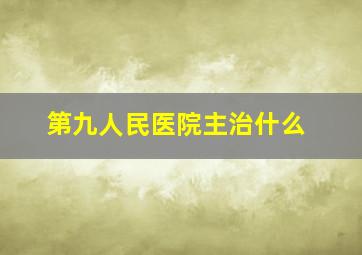 第九人民医院主治什么